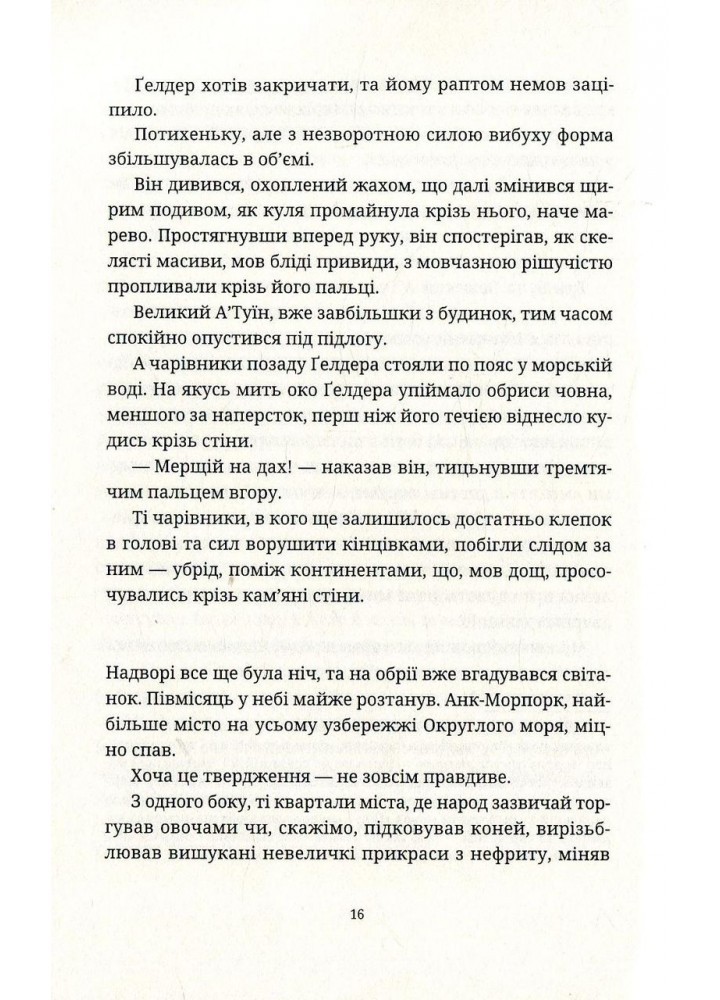 Ґелдер хотів закричати, та йому раптом немов заціпило.

Потихеньку, але з незворотною силою вибуху форма збільшувалась в об'ємі.

Він дивився, охоплений жахом, що далі змінився щирим подивом, як куля промайнула крізь нього, наче марево. Простягнувши вперед руку, він спостерігав, як скелясті масиви, мов бліді привиди, з мовчазною рішучістю пропливали крізь його пальці.

Великий А'Туїн, вже завбільшки з будинок, тим часом спокійно опустився під підлогу.

А чарівники позаду Ґелдера стояли по пояс у морській воді. На якусь мить око Ґелдера упіймало обриси човна, меншого за наперсток, перш ніж його течією віднесло кудись крізь стіни.

— Мерщій на дах! — наказав він, тицьнувши тремтячим пальцем вгору.

Ті чарівники, в кого ще залишилось достатньо клепок в голові та сил ворушити кінцівками, побігли слідом за ним — убрід, поміж континентами, що, мов дощ, просочувались крізь кам'яні стіни.

Надворі все ще була ніч, та на обрії вже вгадувався світанок. Півмісяць у небі майже розтанув. Анк-Морпорк, найбільше місто на усьому узбережжі Округлого моря, міцно спав.

Хоча це твердження — не зовсім правдиве.

З одного боку, ті квартали міста, де народ зазвичай торгував овочами чи, скажімо, підковував коней, вирізьблював вишукані невеличкі прикраси з нефриту, міняв

16